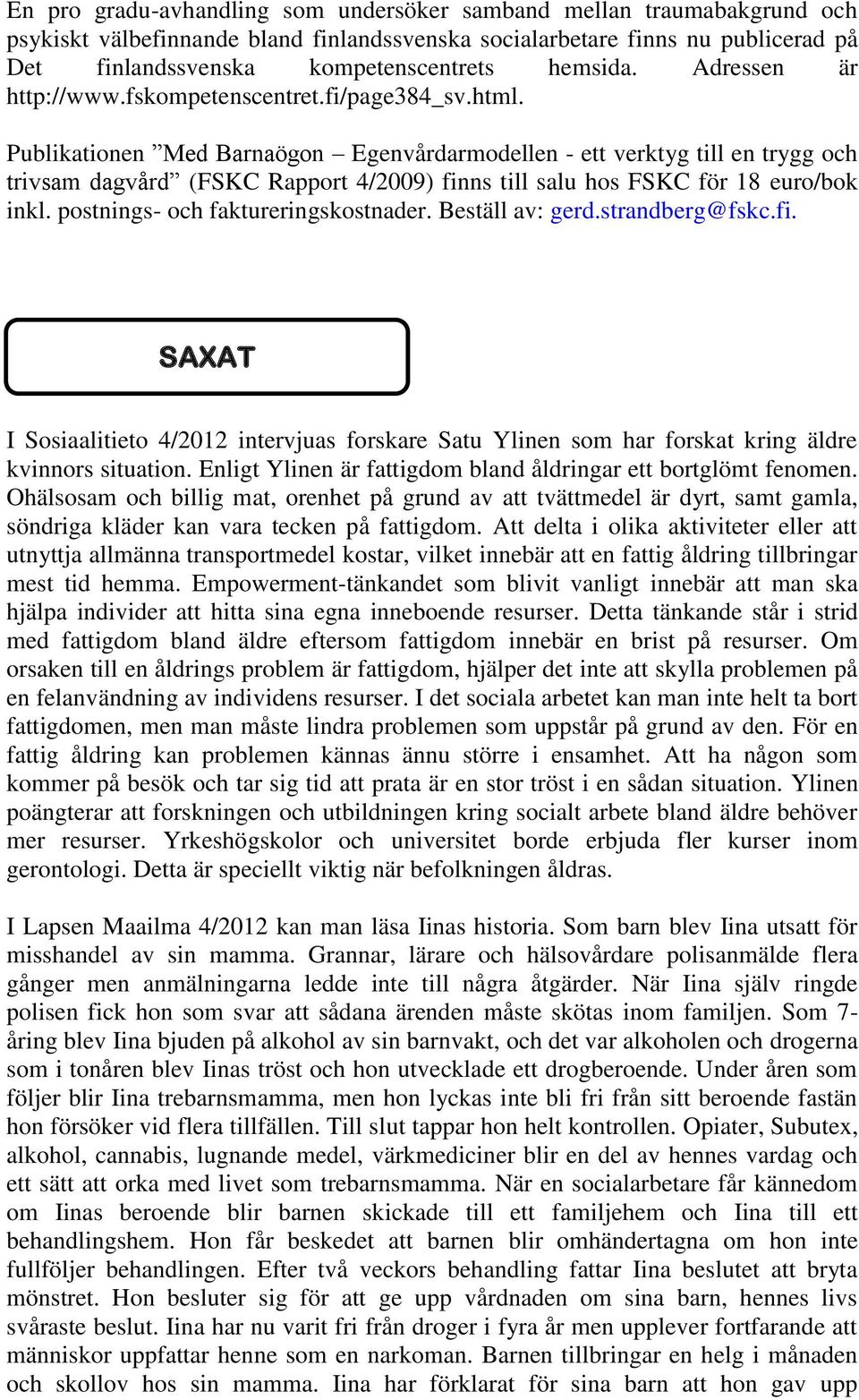 En pro gradu-avhandling som undersöker samband mellan traumabakgrund och psykiskt välbefinnande bland finlandssvenska socialarbetare finns nu publicerad på Det finlandssvenska kompetenscentrets hemsida. Adressen är http://www.fskompetenscentret.fi/page384_sv.html.

Publikationen ”Med Barnaögon – Egenvårdarmodellen - ett verktyg till en trygg och trivsam dagvård” (FSKC Rapport 4/2009) finns till salu hos FSKC för 18 euro/bok inkl. postnings- och faktureringskostnader. Beställ av: gerd.strandberg@fskc.fi.

SAXAT

I Sosiaalitieto 4/2012 intervjuas forskare Satu Ylinen som har forskat kring äldre kvinnors situation. Enligt Ylinen är fattigdom bland åldringar ett bortglömt fenomen. Ohälsosam och billig mat, orenhet på grund av att tvättmedel är dyrt, samt gamla, söndriga kläder kan vara tecken på fattigdom. Att delta i olika aktiviteter eller att utnyttja allmänna transportmedel kostar, vilket innebär att en fattig åldring tillbringar mest tid hemma. Empowerment-tänkandet som blivit vanligt innebär att man ska hjälpa individer att hitta sina egna inneboende resurser. Detta tänkande står i strid med fattigdom bland äldre eftersom fattigdom innebär en brist på resurser. Om orsaken till en åldrings problem är fattigdom, hjälper det inte att skylla problemen på en felanvändning av individens resurser. I det sociala arbetet kan man inte helt ta bort fattigdomen, men man måste lindra problemen som uppstår på grund av den. För en fattig åldring kan problemen kännas ännu större i ensamhet. Att ha någon som kommer på besök och tar sig tid att prata är en stor tröst i en sådan situation. Ylinen poängterar att forskningen och utbildningen kring socialt arbete bland äldre behöver mer resurser. Yrkeshögskolor och universitet borde erbjuda fler kurser inom gerontologi. Detta är speciellt viktig när befolkningen åldras.

I Lapsen Maailma 4/2012 kan man läsa Iinas historia. Som barn blev Iina utsatt för misshandel av sin mamma. Grannar, lärare och hälsovårdare polisanmälde flera gånger men anmälningarna ledde inte till några åtgärder. När Iina själv ringde polisen fick hon som svar att sådana ärenden måste skötas inom familjen. Som 7-åring blev Iina bjuden på alkohol av sin barnvakt, och det var alkoholen och drogerna som i tonåren blev Iinas tröst och hon utvecklade ett drogberoende. Under åren som följer blir Iina trebarnsmamma, men hon lyckas inte bli fri från sitt beroende fastän hon försöker vid flera tillfällen. Till slut tappar hon helt kontrollen. Opiater, Subutex, alkohol, cannabis, lugnande medel, värkmediciner blir en del av hennes vardag och ett sätt att orka med livet som trebarnsmamma. När en socialarbetare får kännedom om Iinas beroende blir barnen skickade till ett familjehem och Iina till ett behandlingshem. Hon får beskedet att barnen blir omhändertagna om hon inte fullföljer behandlingen. Efter två veckors behandling fattar Iina beslutet att bryta mönstret. Hon besluter sig för att ge upp vårdnaden om sina barn, hennes livs svåraste beslut. Iina har nu varit fri från droger i fyra år men upplever fortfarande att människor uppfattar henne som en narkoman. Barnen tillbringar en helg i månaden och skollov hos sin mamma. Iina har förklarat för sina barn att hon gav upp